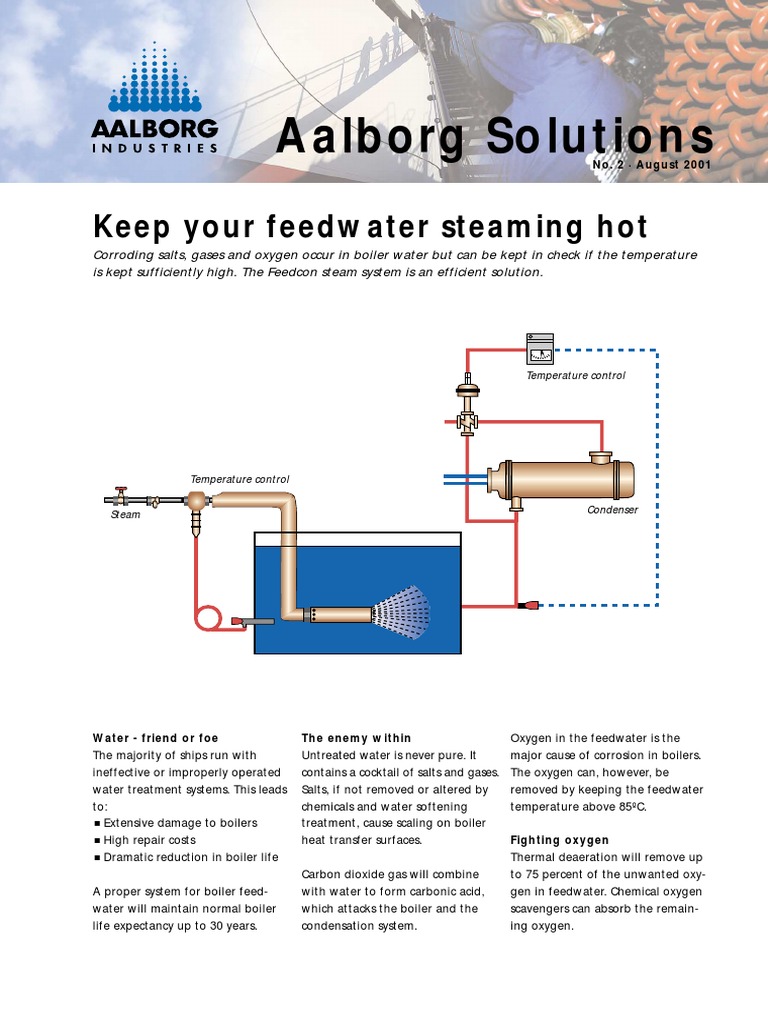 AALBORG
INDUSTRIES

Aalborg Solutions
No. 2 - August 2001

Keep your feedwater steaming hot

Corroding salts, gases and oxygen occur in boiler water but can be kept in check if the temperature is kept sufficiently high. The Feedcon steam system is an efficient solution.

Temperature control

Temperature control

Steam

Condenser

Water - friend or foe
The majority of ships run with ineffective or improperly operated water treatment systems. This leads to:
■ Extensive damage to boilers
■ High repair costs
■ Dramatic reduction in boiler life

A proper system for boiler feedwater will maintain normal boiler life expectancy up to 30 years.

The enemy within
Untreated water is never pure. It contains a cocktail of salts and gases. Salts, if not removed or altered by chemicals and water softening treatment, cause scaling on boiler heat transfer surfaces.

Carbon dioxide gas will combine with water to form carbonic acid, which attacks the boiler and the condensation system.

Oxygen in the feedwater is the major cause of corrosion in boilers. The oxygen can, however, be removed by keeping the feedwater temperature above 85ºC.

Fighting oxygen
Thermal deaeration will remove up to 75 percent of the unwanted oxygen in feedwater. Chemical oxygen scavengers can absorb the remaining oxygen.